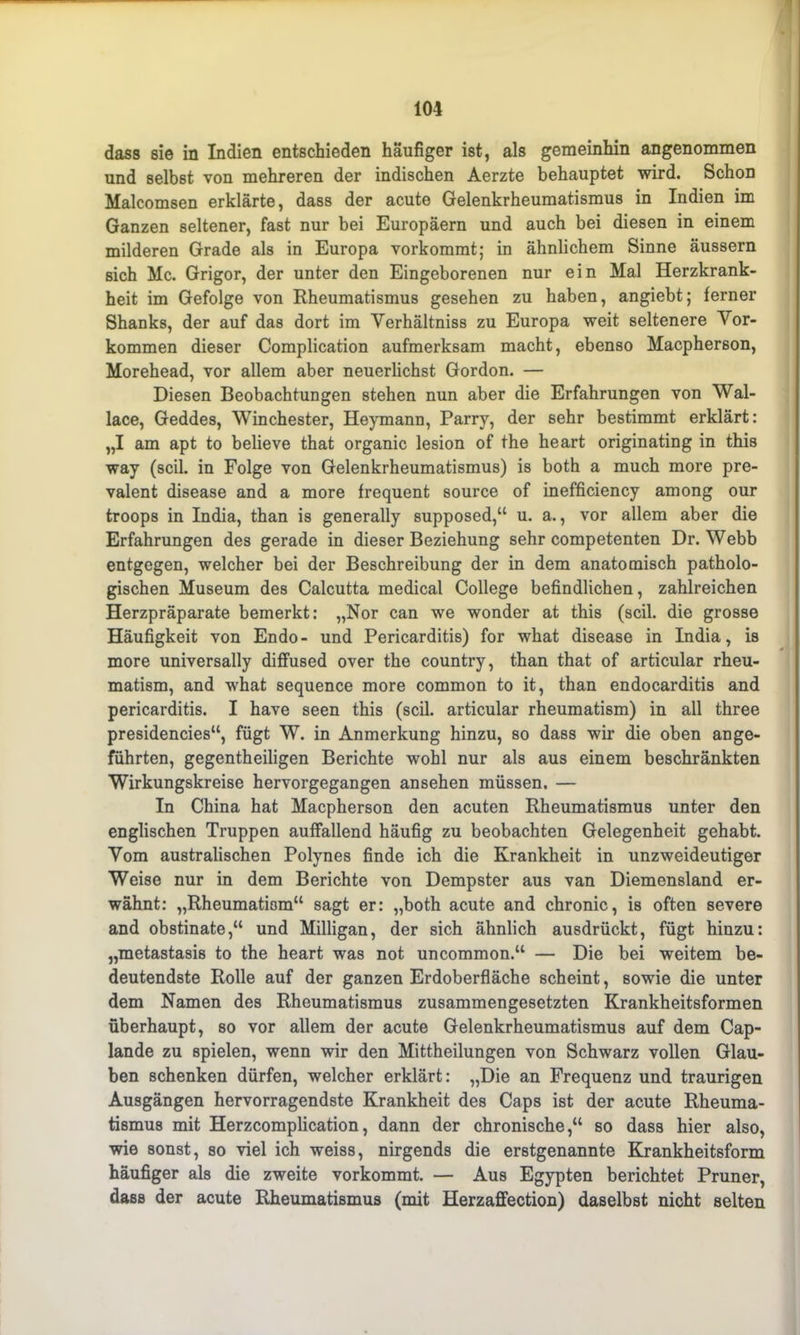 104

dass sie in Indien entschieden häufiger ist, als gemeinhin angenommen und selbst von mehreren der indischen Aerzte behauptet wird. Schon Malcomsen erklärte, dass der acute Gelenkrheumatismus in Indien im Ganzen seltener, fast nur bei Europäern und auch bei diesen in einem milderen Grade als in Europa vorkommt; in ähnlichem Sinne äussern sich Mc. Grigor, der unter den Eingeborenen nur ein Mal Herzkrankheit im Gefolge von Rheumatismus gesehen zu haben, angiebt; ferner Shanks, der auf das dort im Verhältniss zu Europa weit seltenere Vorkommen dieser Complication aufmerksam macht, ebenso Macpherson, Morehead, vor allem aber neuerlichst Gordon. —

Diesen Beobachtungen stehen nun aber die Erfahrungen von Wallace, Geddes, Winchester, Heymann, Parry, der sehr bestimmt erklärt: „I am apt to believe that organic lesion of the heart originating in this way (scil. in Folge von Gelenkrheumatismus) is both a much more prevalent disease and a more frequent source of inefficiency among our troops in India, than is generally supposed,“ u. a., vor allem aber die Erfahrungen des gerade in dieser Beziehung sehr competenten Dr. Webb entgegen, welcher bei der Beschreibung der in dem anatomisch pathologischen Museum des Calcutta medical College befindlichen, zahlreichen Herzpräparate bemerkt: „Nor can we wonder at this (scil. die grosse Häufigkeit von Endo- und Pericarditis) for what disease in India, is more universally diffused over the country, than that of articular rheumatism, and what sequence more common to it, than endocarditis and pericarditis. I have seen this (scil. articular rheumatism) in all three presidencies“, fügt W. in Anmerkung hinzu, so dass wir die oben angeführten, gegentheiligen Berichte wohl nur als aus einem beschränkten Wirkungskreise hervorgegangen ansehen müssen. —

In China hat Macpherson den acuten Rheumatismus unter den englischen Truppen auffallend häufig zu beobachten Gelegenheit gehabt. Vom australischen Polynes finde ich die Krankheit in unzweideutiger Weise nur in dem Berichte von Dempster aus van Diemensland erwähnt: „Rheumatism“ sagt er: „both acute and chronic, is often severe and obstinate,“ und Milligan, der sich ähnlich ausdrückt, fügt hinzu: „metastasis to the heart was not uncommon.“ — Die bei weitem bedeutendste Rolle auf der ganzen Erdoberfläche scheint, sowie die unter dem Namen des Rheumatismus zusammengesetzten Krankheitsformen überhaupt, so vor allem der acute Gelenkrheumatismus auf dem Caplande zu spielen, wenn wir den Mittheilungen von Schwarz vollen Glauben schenken dürfen, welcher erklärt: „Die an Frequenz und traurigen Ausgängen hervorragendste Krankheit des Caps ist der acute Rheumatismus mit Herzcomplication, dann der chronische,“ so dass hier also, wie sonst, so viel ich weiss, nirgends die erstgenannte Krankheitsform häufiger als die zweite vorkommt. — Aus Egypten berichtet Pruner, dass der acute Rheumatismus (mit Herzaffection) daselbst nicht selten